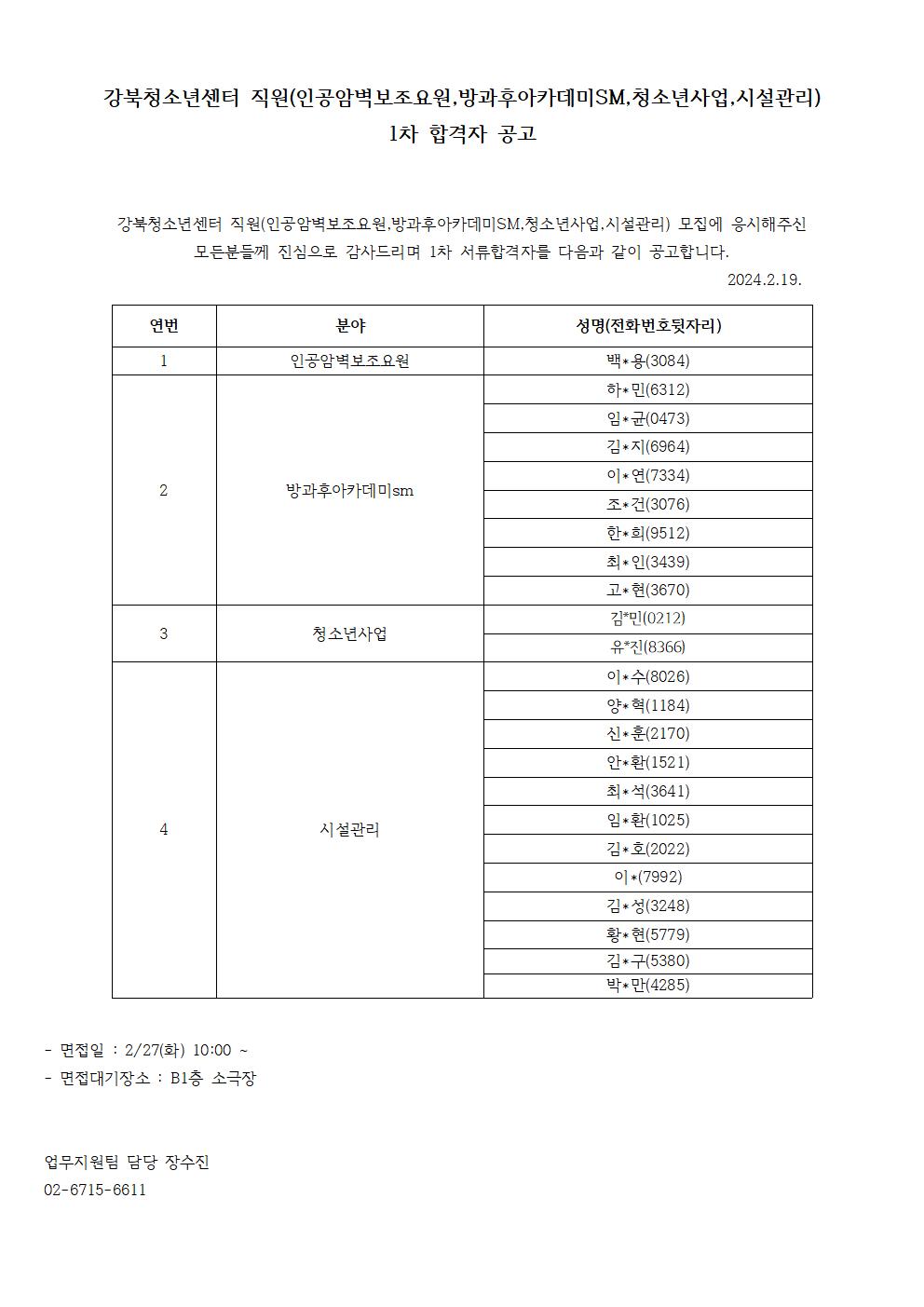 강북청소년센터 직원(인공암벽보조요원,방과후아카데미SM,청소년사업,시설관리)
1차 합격자 공고

강북청소년센터 직원(인공암벽보조요원,방과후아카데미SM,청소년사업,시설관리) 모집에 응시해주신 모든분들께 진심으로 감사드리며 1차 서류합격자를 다음과 같이 공고합니다.

2024.2.19.

| 연번 | 분야 | 성명(전화번호뒷자리) |
|---|---|---|
| 1 | 인공암벽보조요원 | 백*용(3084) |
| 2 | 방과후아카데미sm | 하*민(6312) |
| | | 임*균(0473) |
| | | 김*지(6964) |
| | | 이*연(7334) |
| | | 조*건(3076) |
| | | 한*희(9512) |
| | | 최*인(3439) |
| | | 고*현(3670) |
| 3 | 청소년사업 | 김*민(0212) |
| | | 유*진(8366) |
| 4 | 시설관리 | 이*수(8026) |
| | | 양*혁(1184) |
| | | 신*훈(2170) |
| | | 안*환(1521) |
| | | 최*석(3641) |
| | | 임*환(1025) |
| | | 김*호(2022) |
| | | 이*(7992) |
| | | 김*성(3248) |
| | | 황*현(5779) |
| | | 김*구(5380) |
| | | 박*만(4285) |

- 면접일 : 2/27(화) 10:00 ~
- 면접대기장소 : B1층 소극장

업무지원팀 담당 장수진
02-6715-6611